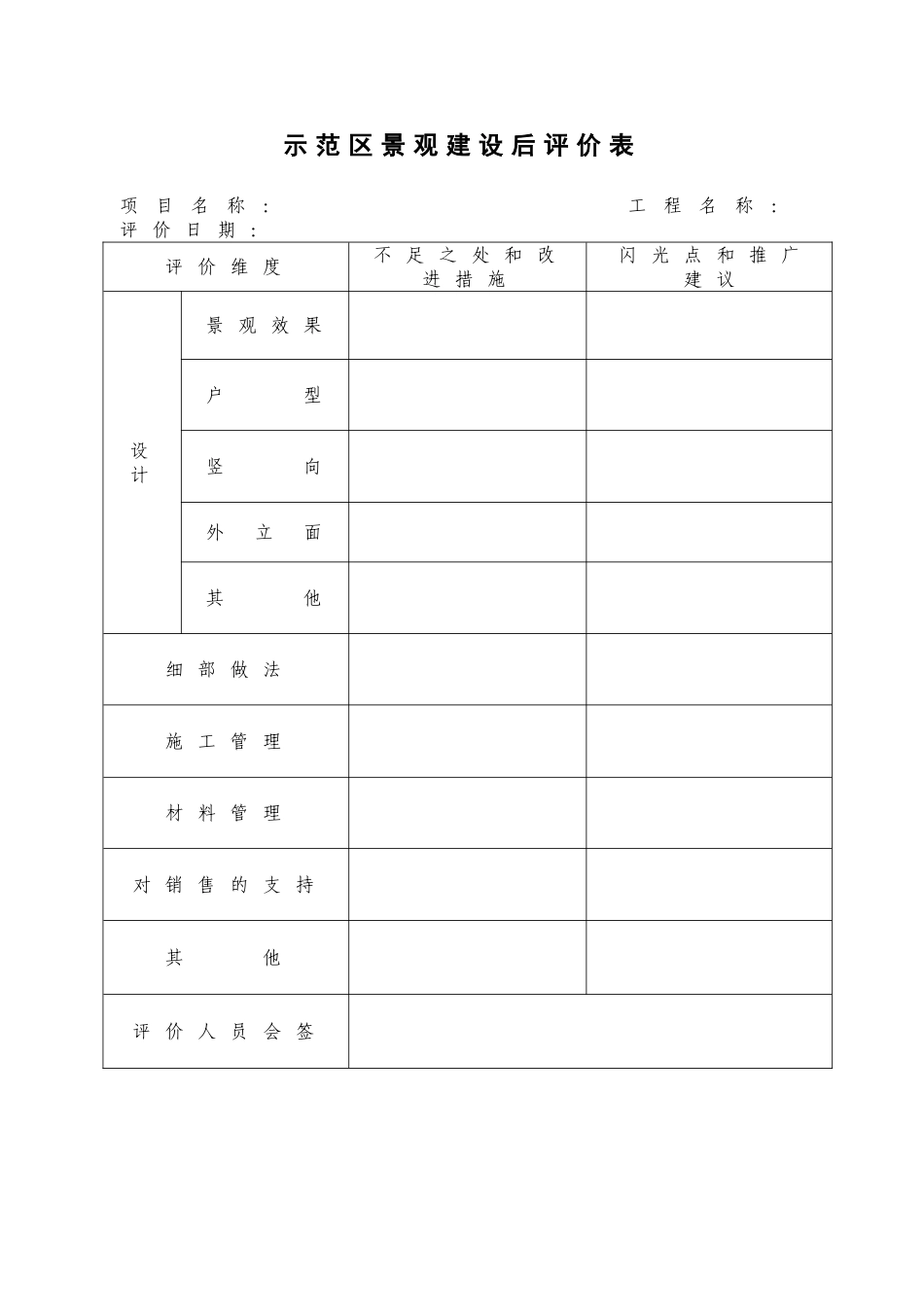 示范区景观建设后评价表

项目名称：　　　　　　　　　　　　　　　　工程名称：
评价日期：

| 评价维度 | | 不足之处和改进措施 | 闪光点和推广建议 |
|---|---|---|---|
| 设计 | 景观效果 | | |
| | 户型 | | |
| | 竖向 | | |
| | 外立面 | | |
| | 其他 | | |
| 细部做法 | | | |
| 施工管理 | | | |
| 材料管理 | | | |
| 对销售的支持 | | | |
| 其他 | | | |
| 评价人员会签 | | | |